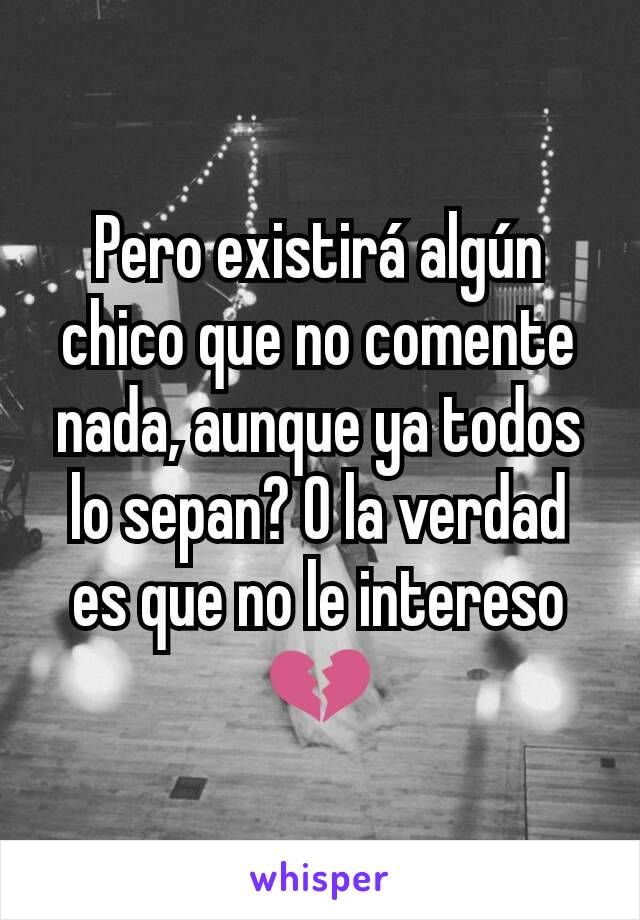 Pero existirá algún chico que no comente nada, aunque ya todos lo sepan? O la verdad es que no le intereso 💔

whisper